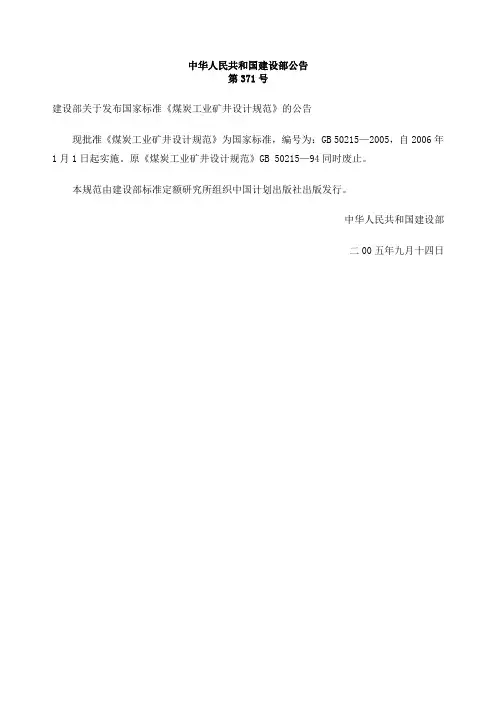 中华人民共和国建设部公告
第 371 号

建设部关于发布国家标准《煤炭工业矿井设计规范》的公告

现批准《煤炭工业矿井设计规范》为国家标准，编号为：GB 50215—2005，自 2006 年 1 月 1 日起实施。原《煤炭工业矿井设计规范》GB 50215—94 同时废止。

本规范由建设部标准定额研究所组织中国计划出版社出版发行。

中华人民共和国建设部

二 00 五年九月十四日